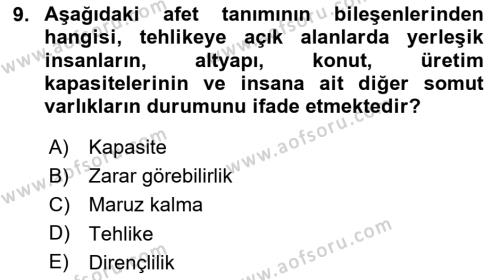 9. Aşağıdaki afet tanımının bileşenlerinden hangisi, tehlikeye açık alanlarda yerleşik insanların, altyapı, konut, üretim kapasitelerinin ve insana ait diğer somut varlıkların durumunu ifade etmektedir?

A) Kapasite
B) Zarar görebilirlik
C) Maruz kalma
D) Tehlike
E) Dirençlilik

www.aofsoru.com